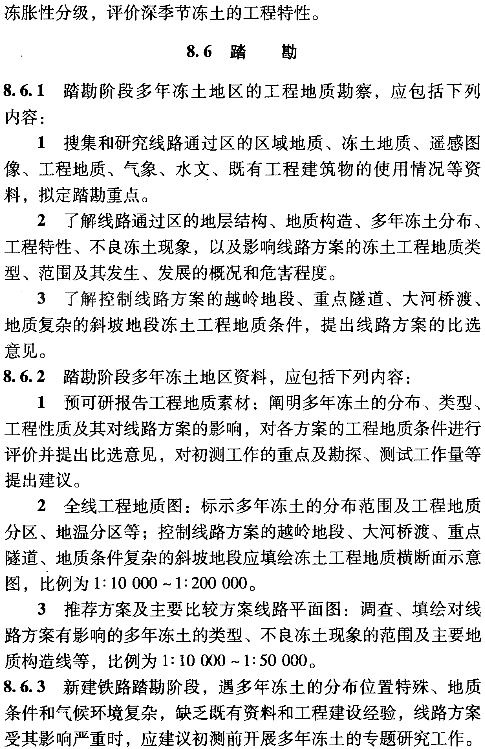 冻胀性分级，评价深季节冻土的工程特性。

8.6 踏 勘

8.6.1 踏勘阶段多年冻土地区的工程地质勘察，应包括下列内容：

1 搜集和研究线路通过区的区域地质、冻土地质、遥感图像、工程地质、气象、水文、既有工程建筑物的使用情况等资料，拟定踏勘重点。

2 了解线路通过区的地层结构、地质构造、多年冻土分布、工程特性、不良冻土现象，以及影响线路方案的冻土工程地质类型、范围及其发生、发展的概况和危害程度。

3 了解控制线路方案的越岭地段、重点隧道、大河桥渡、地质复杂的斜坡地段冻土工程地质条件，提出线路方案的比选意见。

8.6.2 踏勘阶段多年冻土地区资料，应包括下列内容：

1 预可研报告工程地质素材：阐明多年冻土的分布、类型、工程性质及其对线路方案的影响，对各方案的工程地质条件进行评价并提出比选意见，对初测工作的重点及勘探、测试工作量等提出建议。

2 全线工程地质图：标示多年冻土的分布范围及工程地质分区、地温分区等；控制线路方案的越岭地段、大河桥渡、重点隧道、地质条件复杂的斜坡地段应填绘冻土工程地质横断面示意图，比例为 1:10 000 ~ 1:200 000。

3 推荐方案及主要比较方案线路平面图：调查、填绘对线路方案有影响的多年冻土的类型、不良冻土现象的范围及主要地质构造线等，比例为 1:10 000 ~ 1:50 000。

8.6.3 新建铁路踏勘阶段，遇多年冻土的分布位置特殊、地质条件和气候环境复杂，缺乏既有资料和工程建设经验，线路方案受其影响严重时，应建议初测前开展多年冻土的专题研究工作。